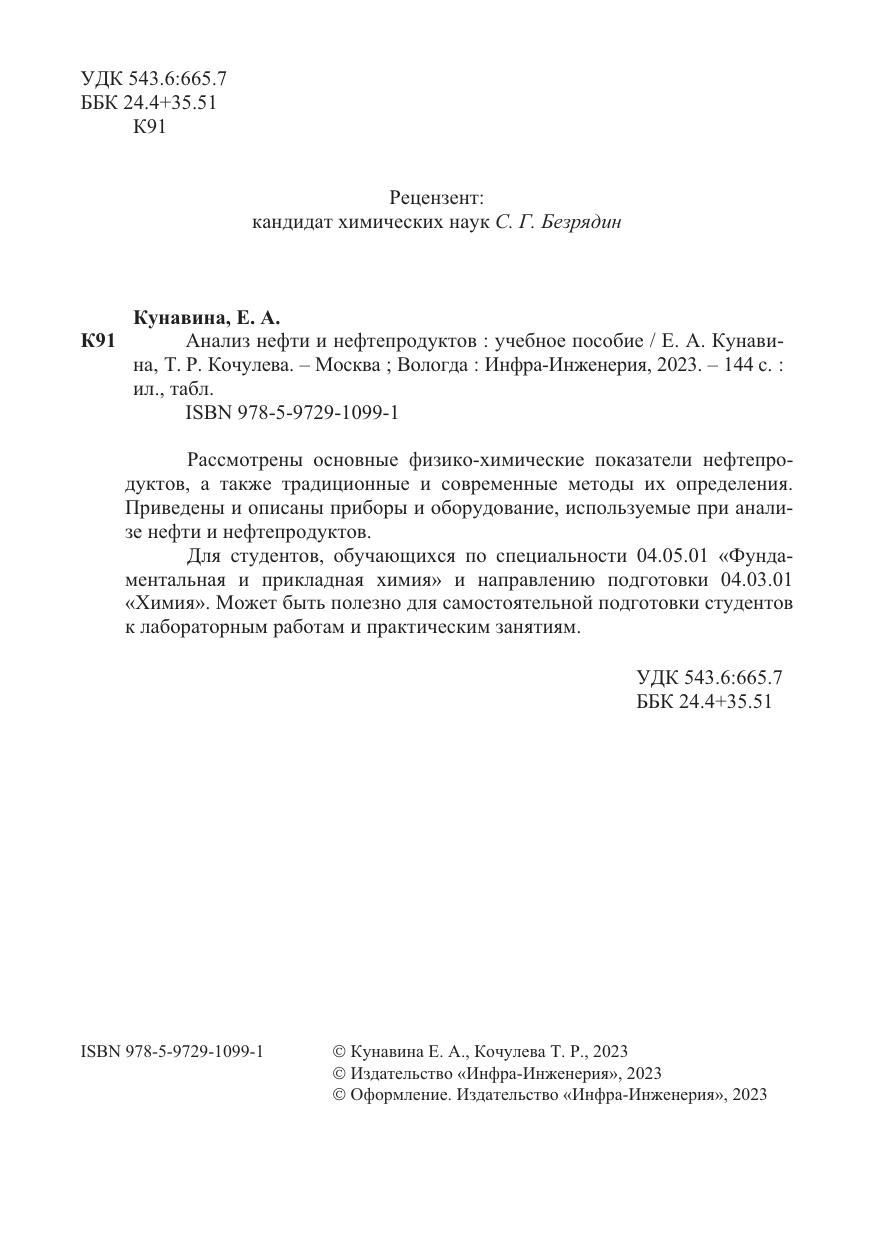 УДК 543.6:665.7
ББК 24.4+35.51
К91

Рецензент:
кандидат химических наук С. Г. Безрядин

Кунавина, Е. А.
К91 Анализ нефти и нефтепродуктов : учебное пособие / Е. А. Кунавина, Т. Р. Кочулева. – Москва ; Вологда : Инфра-Инженерия, 2023. – 144 с. : ил., табл.
ISBN 978-5-9729-1099-1

Рассмотрены основные физико-химические показатели нефтепродуктов, а также традиционные и современные методы их определения. Приведены и описаны приборы и оборудование, используемые при анализе нефти и нефтепродуктов.

Для студентов, обучающихся по специальности 04.05.01 «Фундаментальная и прикладная химия» и направлению подготовки 04.03.01 «Химия». Может быть полезно для самостоятельной подготовки студентов к лабораторным работам и практическим занятиям.

УДК 543.6:665.7
ББК 24.4+35.51

ISBN 978-5-9729-1099-1

© Кунавина Е. А., Кочулева Т. Р., 2023
© Издательство «Инфра-Инженерия», 2023
© Оформление. Издательство «Инфра-Инженерия», 2023